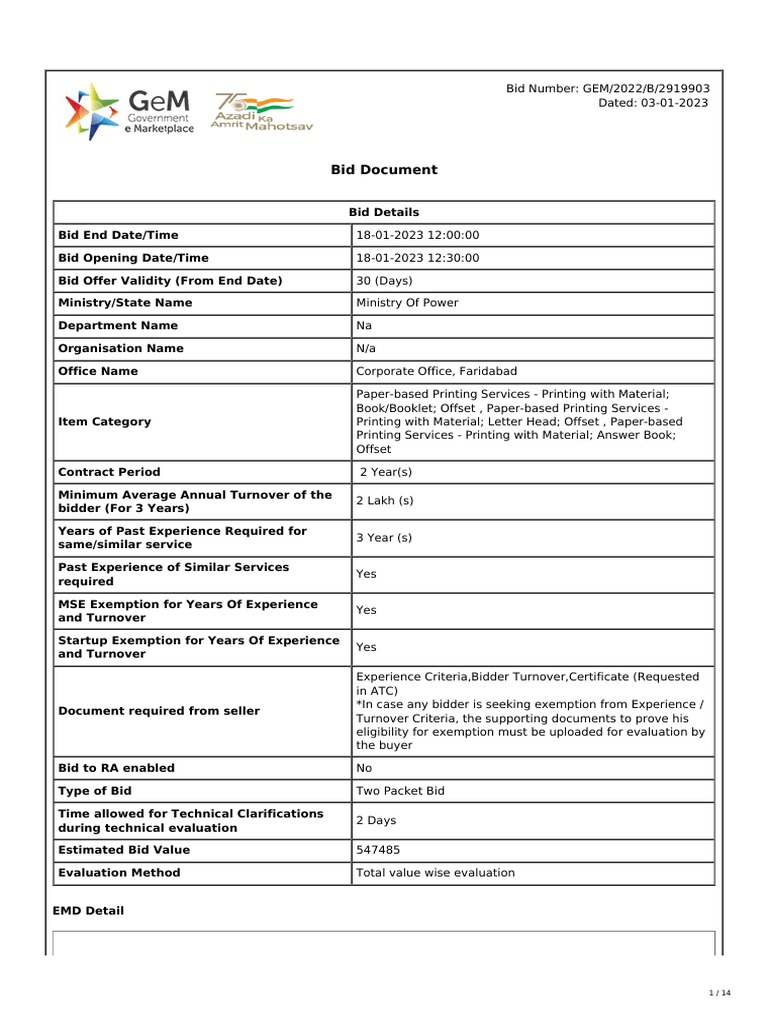 GeM
Government
e Marketplace

75
Azadi Ka
Amrit Mahotsav

Bid Number: GEM/2022/B/2919903
Dated: 03-01-2023

Bid Document

| Bid Details | |
|---|---|
| Bid End Date/Time | 18-01-2023 12:00:00 |
| Bid Opening Date/Time | 18-01-2023 12:30:00 |
| Bid Offer Validity (From End Date) | 30 (Days) |
| Ministry/State Name | Ministry Of Power |
| Department Name | Na |
| Organisation Name | N/a |
| Office Name | Corporate Office, Faridabad |
| Item Category | Paper-based Printing Services - Printing with Material; Book/Booklet; Offset , Paper-based Printing Services - Printing with Material; Letter Head; Offset , Paper-based Printing Services - Printing with Material; Answer Book; Offset |
| Contract Period | 2 Year(s) |
| Minimum Average Annual Turnover of the bidder (For 3 Years) | 2 Lakh (s) |
| Years of Past Experience Required for same/similar service | 3 Year (s) |
| Past Experience of Similar Services required | Yes |
| MSE Exemption for Years Of Experience and Turnover | Yes |
| Startup Exemption for Years Of Experience and Turnover | Yes |
| Document required from seller | Experience Criteria,Bidder Turnover,Certificate (Requested in ATC) *In case any bidder is seeking exemption from Experience / Turnover Criteria, the supporting documents to prove his eligibility for exemption must be uploaded for evaluation by the buyer |
| Bid to RA enabled | No |
| Type of Bid | Two Packet Bid |
| Time allowed for Technical Clarifications during technical evaluation | 2 Days |
| Estimated Bid Value | 547485 |
| Evaluation Method | Total value wise evaluation |

EMD Detail

1 / 14